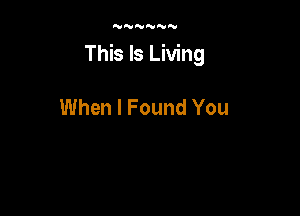 ~~~~~~
This Is Living

When I Found You